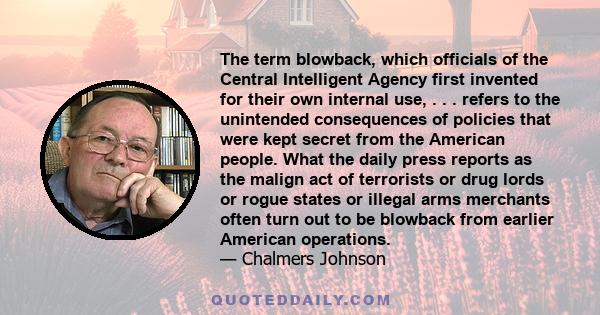 The term blowback, which officials of the Central Intelligent Agency first invented for their own internal use, . . . refers to the unintended consequences of policies that were kept secret from the American people. What the daily press reports as the malign act of terrorists or drug lords or rogue states or illegal arms merchants often turn out to be blowback from earlier American operations.
— Chalmers Johnson

QUOTEDDAILY.COM